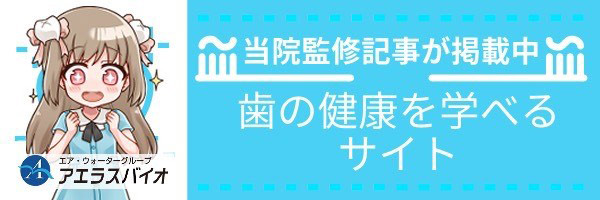 エア・ウォーターグループ
アエラスバイオ

当院監修記事が掲載中

歯の健康を学べるサイト